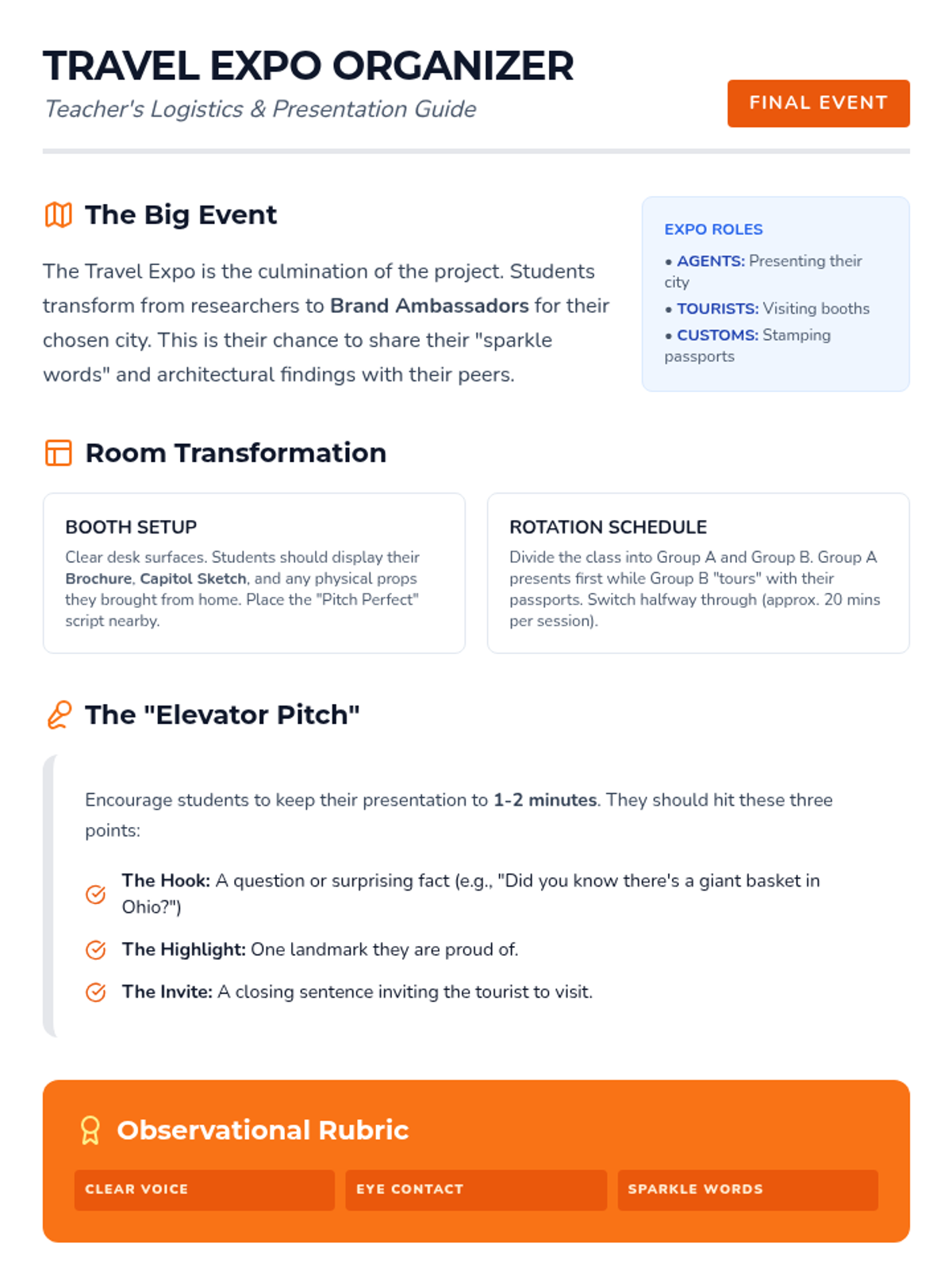 TRAVEL EXPO ORGANIZER
Teacher's Logistics & Presentation Guide

FINAL EVENT

The Big Event

The Travel Expo is the culmination of the project. Students transform from researchers to Brand Ambassadors for their chosen city. This is their chance to share their "sparkle words" and architectural findings with their peers.

EXPO ROLES
• AGENTS: Presenting their city
• TOURISTS: Visiting booths
• CUSTOMS: Stamping passports

Room Transformation

BOOTH SETUP
Clear desk surfaces. Students should display their Brochure, Capitol Sketch, and any physical props they brought from home. Place the "Pitch Perfect" script nearby.

ROTATION SCHEDULE
Divide the class into Group A and Group B. Group A presents first while Group B "tours" with their passports. Switch halfway through (approx. 20 mins per session).

The "Elevator Pitch"

Encourage students to keep their presentation to 1-2 minutes. They should hit these three points:

The Hook: A question or surprising fact (e.g., "Did you know there's a giant basket in Ohio?")

The Highlight: One landmark they are proud of.

The Invite: A closing sentence inviting the tourist to visit.

Observational Rubric

CLEAR VOICE

EYE CONTACT

SPARKLE WORDS